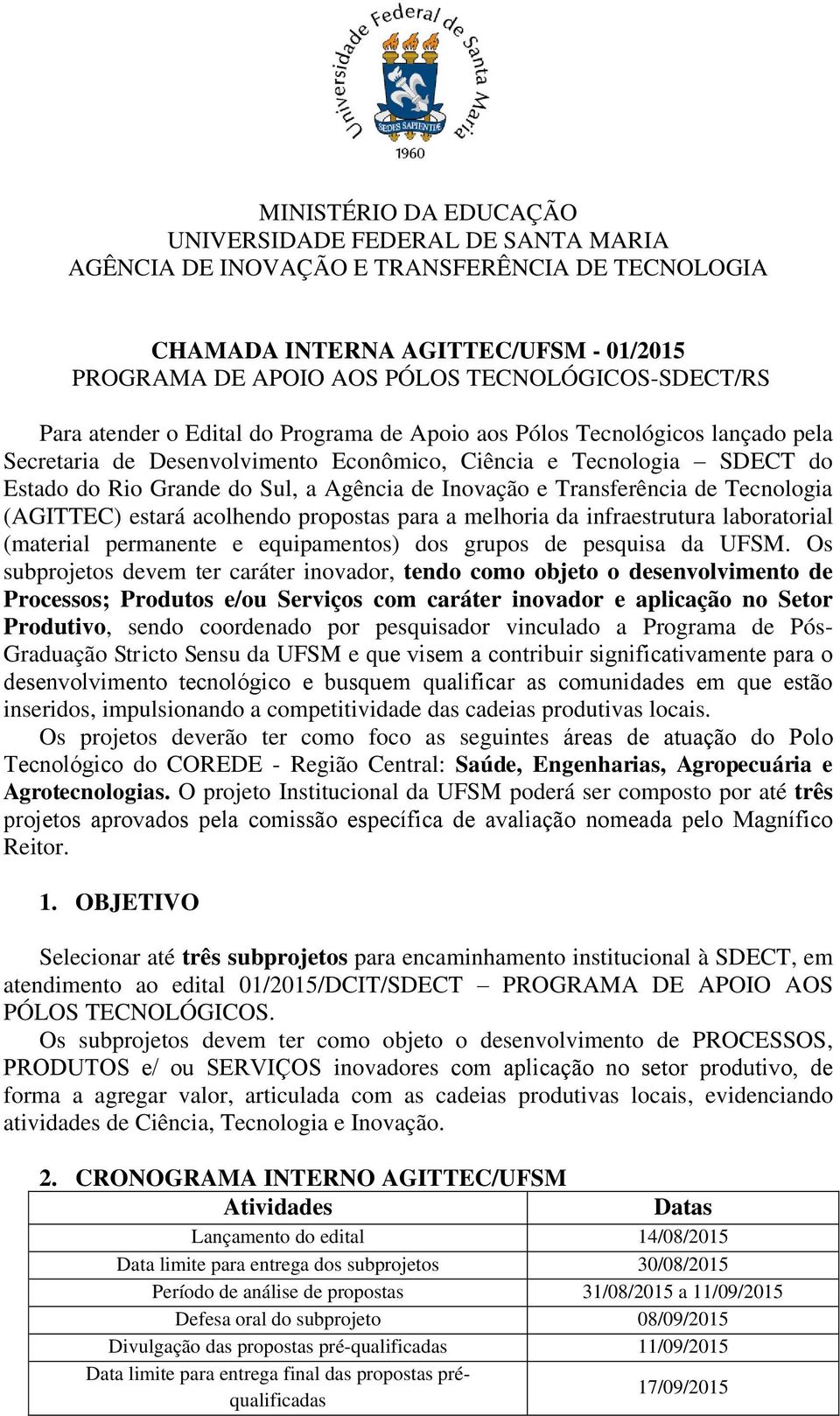 Universidade Federal de Santa Maria
SEDES SAPIENTIÆ
1960

MINISTÉRIO DA EDUCAÇÃO
UNIVERSIDADE FEDERAL DE SANTA MARIA
AGÊNCIA DE INOVAÇÃO E TRANSFERÊNCIA DE TECNOLOGIA

CHAMADA INTERNA AGITTEC/UFSM - 01/2015
PROGRAMA DE APOIO AOS PÓLOS TECNOLÓGICOS-SDECT/RS

Para atender o Edital do Programa de Apoio aos Pólos Tecnológicos lançado pela Secretaria de Desenvolvimento Econômico, Ciência e Tecnologia – SDECT do Estado do Rio Grande do Sul, a Agência de Inovação e Transferência de Tecnologia (AGITTEC) estará acolhendo propostas para a melhoria da infraestrutura laboratorial (material permanente e equipamentos) dos grupos de pesquisa da UFSM. Os subprojetos devem ter caráter inovador, tendo como objeto o desenvolvimento de Processos; Produtos e/ou Serviços com caráter inovador e aplicação no Setor Produtivo, sendo coordenado por pesquisador vinculado a Programa de Pós-Graduação Stricto Sensu da UFSM e que visem a contribuir significativamente para o desenvolvimento tecnológico e busquem qualificar as comunidades em que estão inseridos, impulsionando a competitividade das cadeias produtivas locais.
Os projetos deverão ter como foco as seguintes áreas de atuação do Polo Tecnológico do COREDE - Região Central: Saúde, Engenharias, Agropecuária e Agrotecnologias. O projeto Institucional da UFSM poderá ser composto por até três projetos aprovados pela comissão específica de avaliação nomeada pelo Magnífico Reitor.

1. OBJETIVO

Selecionar até três subprojetos para encaminhamento institucional à SDECT, em atendimento ao edital 01/2015/DCIT/SDECT – PROGRAMA DE APOIO AOS PÓLOS TECNOLÓGICOS.
Os subprojetos devem ter como objeto o desenvolvimento de PROCESSOS, PRODUTOS e/ ou SERVIÇOS inovadores com aplicação no setor produtivo, de forma a agregar valor, articulada com as cadeias produtivas locais, evidenciando atividades de Ciência, Tecnologia e Inovação.

2. CRONOGRAMA INTERNO AGITTEC/UFSM

| Atividades | Datas |
|---|---|
| Lançamento do edital | 14/08/2015 |
| Data limite para entrega dos subprojetos | 30/08/2015 |
| Período de análise de propostas | 31/08/2015 a 11/09/2015 |
| Defesa oral do subprojeto | 08/09/2015 |
| Divulgação das propostas pré-qualificadas | 11/09/2015 |
| Data limite para entrega final das propostas pré-qualificadas | 17/09/2015 |